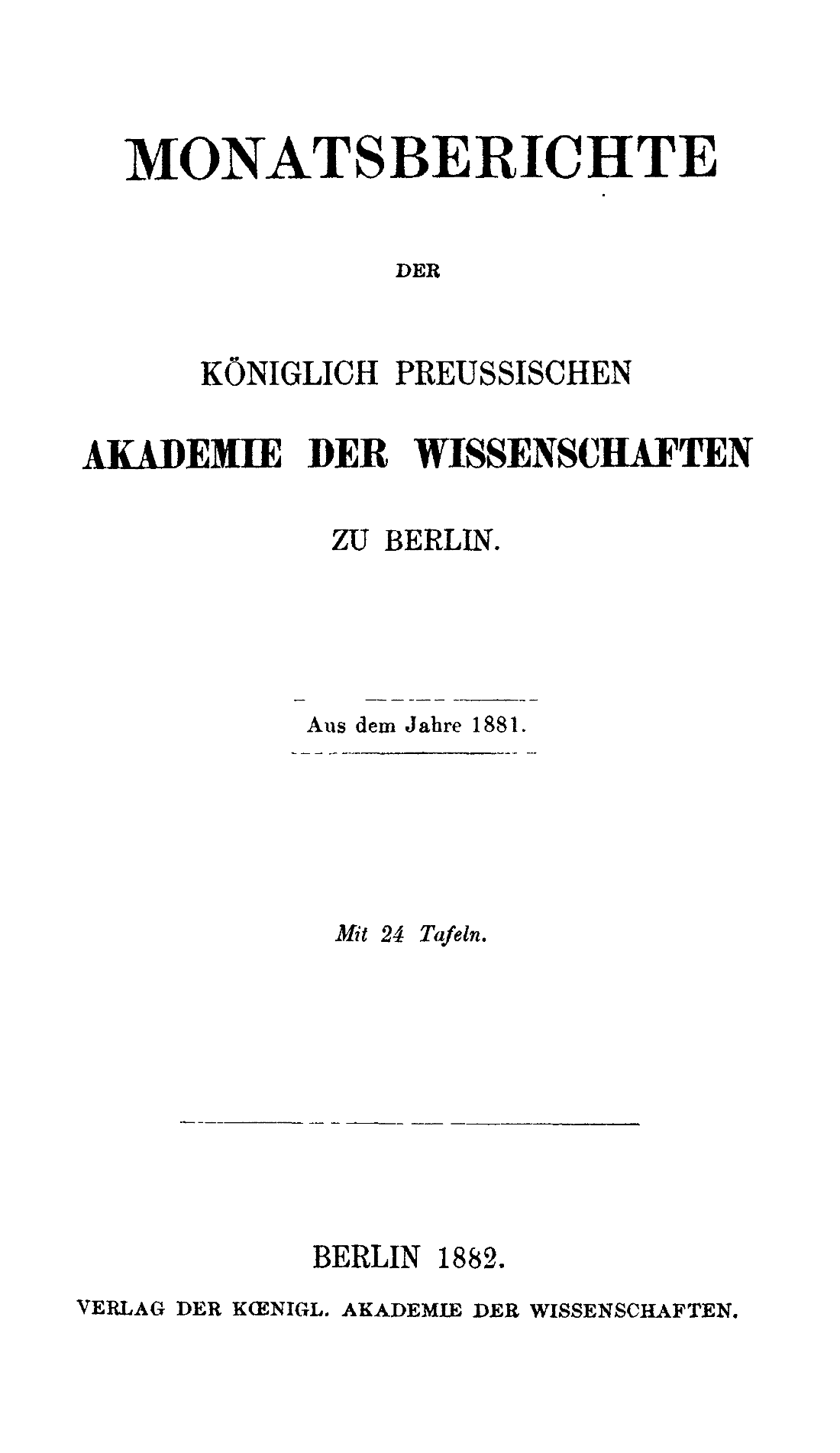 MONATSBERICHTE

DER

KÖNIGLICH PREUSSISCHEN

AKADEMIE DER WISSENSCHAFTEN

ZU BERLIN.

Aus dem Jahre 1881.

Mit 24 Tafeln.

BERLIN 1882.

VERLAG DER KŒNIGL. AKADEMIE DER WISSENSCHAFTEN.